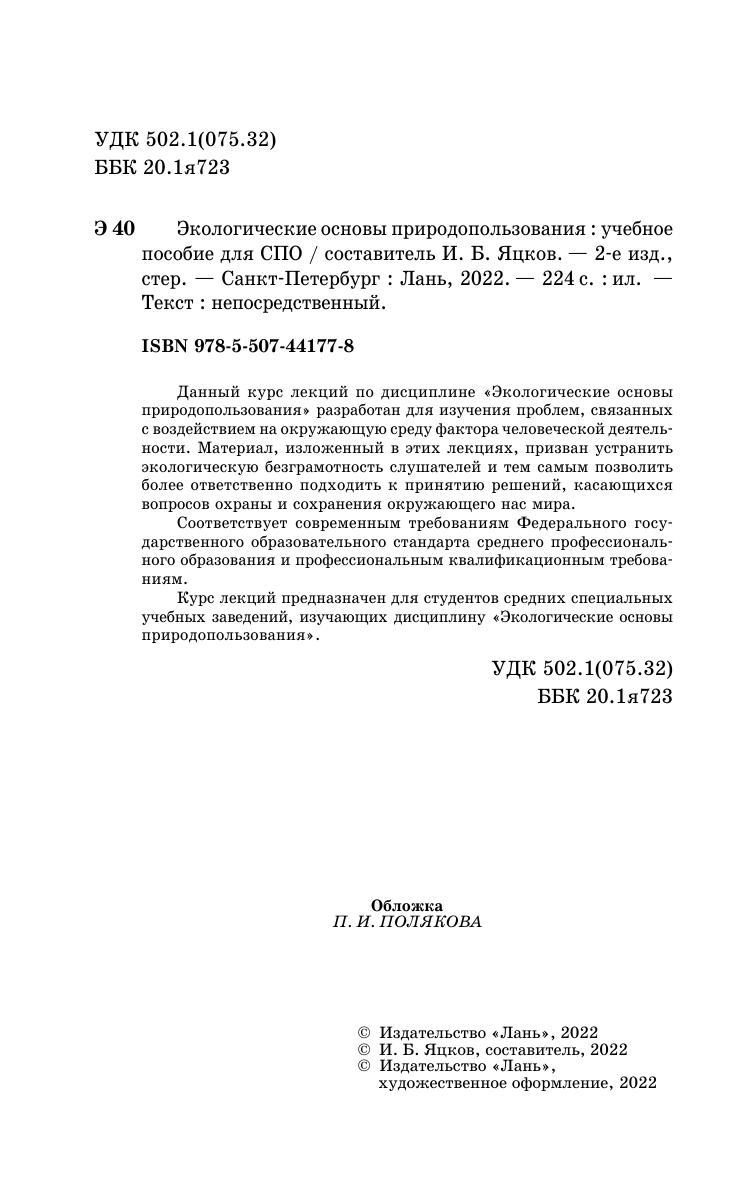 УДК 502.1(075.32)
ББК 20.1я723

Э 40 Экологические основы природопользования : учебное пособие для СПО / составитель И. Б. Яцков. — 2-е изд., стер. — Санкт-Петербург : Лань, 2022. — 224 с. : ил. — Текст : непосредственный.

ISBN 978-5-507-44177-8

Данный курс лекций по дисциплине «Экологические основы природопользования» разработан для изучения проблем, связанных с воздействием на окружающую среду фактора человеческой деятельности. Материал, изложенный в этих лекциях, призван устранить экологическую безграмотность слушателей и тем самым позволить более ответственно подходить к принятию решений, касающихся вопросов охраны и сохранения окружающего нас мира.

Соответствует современным требованиям Федерального государственного образовательного стандарта среднего профессионального образования и профессиональным квалификационным требованиям.

Курс лекций предназначен для студентов средних специальных учебных заведений, изучающих дисциплину «Экологические основы природопользования».

УДК 502.1(075.32)
ББК 20.1я723

Обложка
П. И. ПОЛЯКОВА

© Издательство «Лань», 2022
© И. Б. Яцков, составитель, 2022
© Издательство «Лань», художественное оформление, 2022